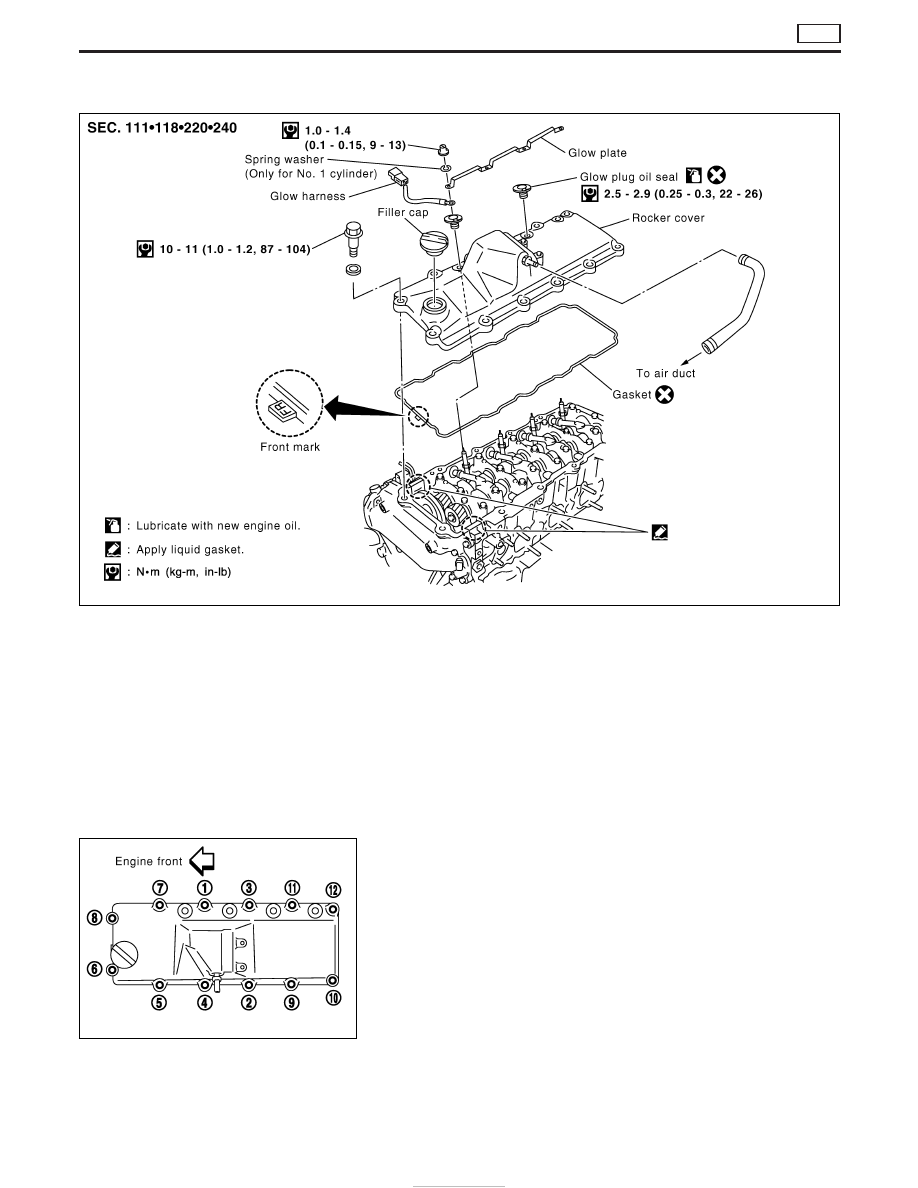 SEC. 111•118•220•240

1.0 - 1.4 (0.1 - 0.15, 9 - 13)

Spring washer (Only for No. 1 cylinder)

Glow harness

Glow plate

Glow plug oil seal

2.5 - 2.9 (0.25 - 0.3, 22 - 26)

Filler cap

Rocker cover

10 - 11 (1.0 - 1.2, 87 - 104)

To air duct

Gasket

Front mark

: Lubricate with new engine oil.

: Apply liquid gasket.

: N•m (kg-m, in-lb)

Engine front

7 1 3 11 12

8

6

5 4 2 9 10